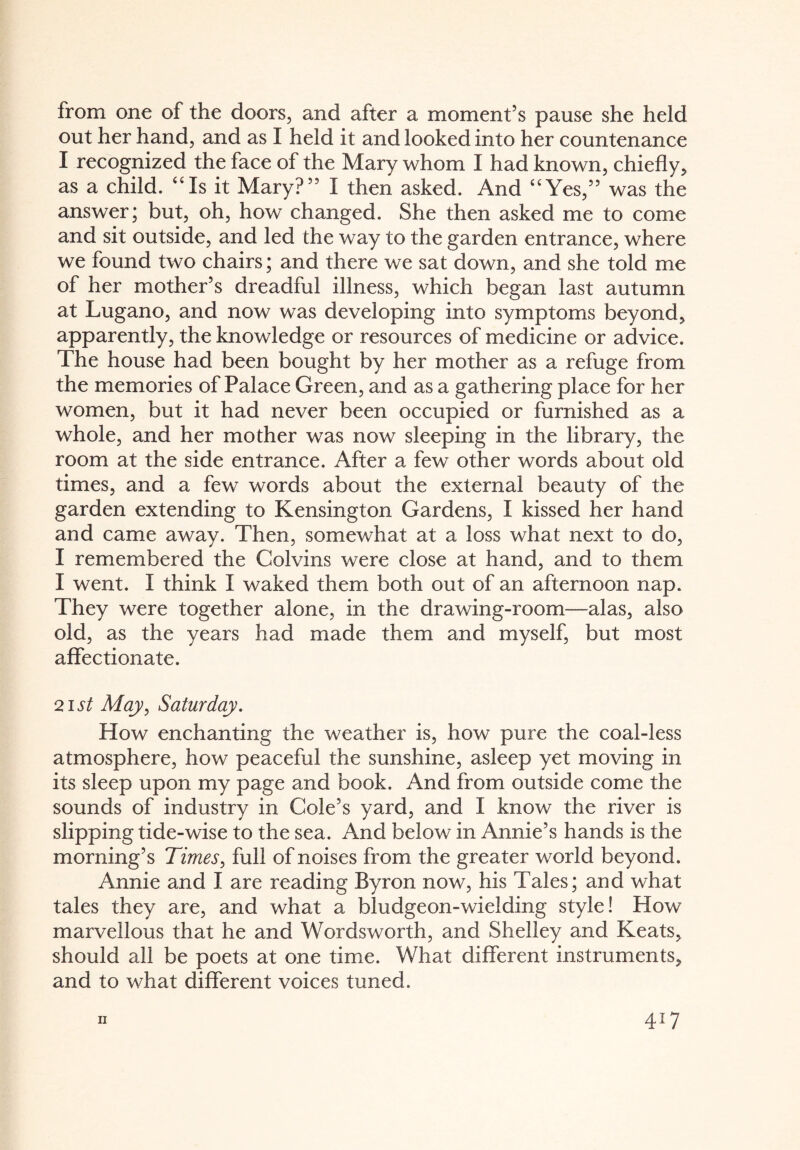 from one of the doors, and after a moment's pause she held out her hand, and as I held it and looked into her countenance I recognized the face of the Mary whom I had known, chiefly, as a child. "Is it Mary?" I then asked. And "Yes," was the answer; but, oh, how changed. She then asked me to come and sit outside, and led the way to the garden entrance, where we found two chairs; and there we sat down, and she told me of her mother's dreadful illness, which began last autumn at Lugano, and now was developing into symptoms beyond, apparently, the knowledge or resources of medicine or advice. The house had been bought by her mother as a refuge from the memories of Palace Green, and as a gathering place for her women, but it had never been occupied or furnished as a whole, and her mother was now sleeping in the library, the room at the side entrance. After a few other words about old times, and a few words about the external beauty of the garden extending to Kensington Gardens, I kissed her hand and came away. Then, somewhat at a loss what next to do, I remembered the Colvins were close at hand, and to them I went. I think I waked them both out of an afternoon nap. They were together alone, in the drawing-room—alas, also old, as the years had made them and myself, but most affectionate.

21st May, Saturday.

How enchanting the weather is, how pure the coal-less atmosphere, how peaceful the sunshine, asleep yet moving in its sleep upon my page and book. And from outside come the sounds of industry in Cole's yard, and I know the river is slipping tide-wise to the sea. And below in Annie's hands is the morning's Times, full of noises from the greater world beyond.

Annie and I are reading Byron now, his Tales; and what tales they are, and what a bludgeon-wielding style! How marvellous that he and Wordsworth, and Shelley and Keats, should all be poets at one time. What different instruments, and to what different voices tuned.

II 417